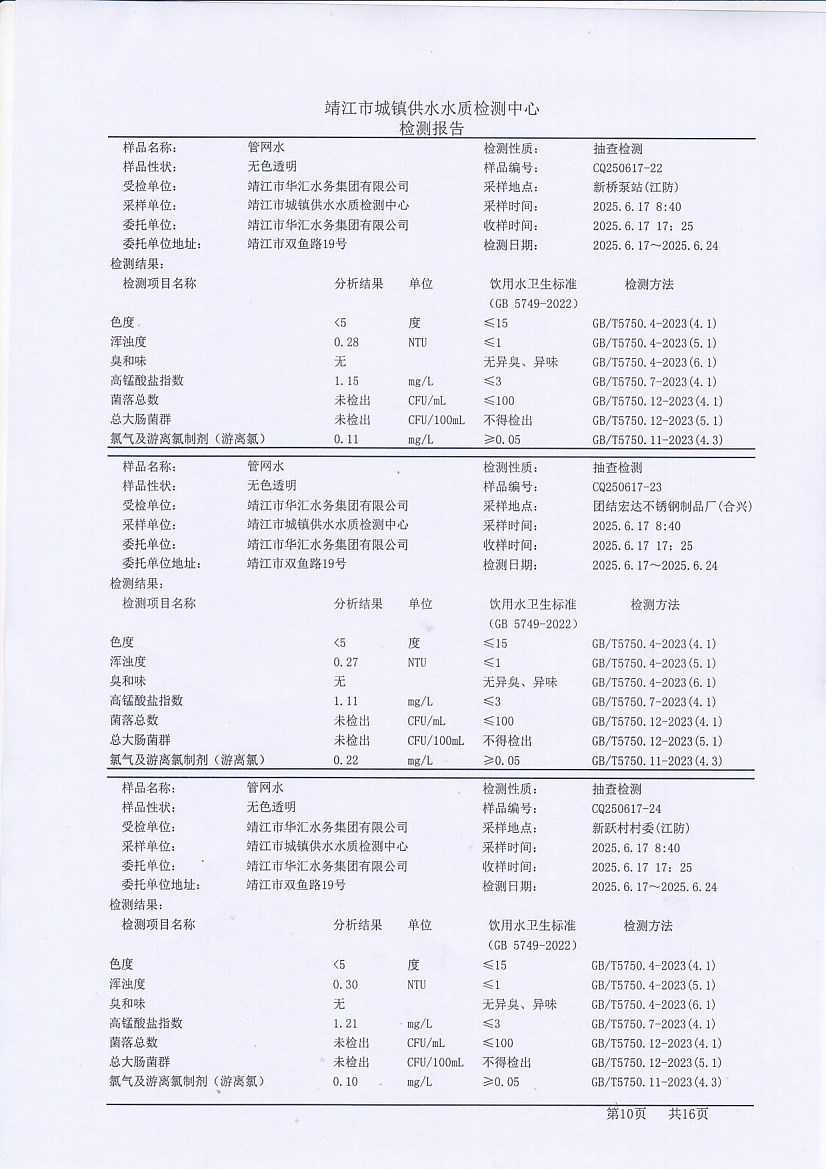 靖江市城镇供水水质检测中心
检测报告

| 样品名称: | 管网水 | 检测性质: | 抽查检测 |
|---|---|---|---|
| 样品性状: | 无色透明 | 样品编号: | CQ250617-22 |
| 受检单位: | 靖江市华汇水务集团有限公司 | 采样地点: | 新桥泵站(江防) |
| 采样单位: | 靖江市城镇供水水质检测中心 | 采样时间: | 2025.6.17 8:40 |
| 委托单位: | 靖江市华汇水务集团有限公司 | 收样时间: | 2025.6.17 17:25 |
| 委托单位地址: | 靖江市双鱼路19号 | 检测日期: | 2025.6.17～2025.6.24 |

检测结果:

| 检测项目名称 | 分析结果 | 单位 | 饮用水卫生标准 (GB 5749-2022) | 检测方法 |
|---|---|---|---|---|
| 色度 | <5 | 度 | ≤15 | GB/T5750.4-2023(4.1) |
| 浑浊度 | 0.28 | NTU | ≤1 | GB/T5750.4-2023(5.1) |
| 臭和味 | 无 | | 无异臭、异味 | GB/T5750.4-2023(6.1) |
| 高锰酸盐指数 | 1.15 | mg/L | ≤3 | GB/T5750.7-2023(4.1) |
| 菌落总数 | 未检出 | CFU/mL | ≤100 | GB/T5750.12-2023(4.1) |
| 总大肠菌群 | 未检出 | CFU/100mL | 不得检出 | GB/T5750.12-2023(5.1) |
| 氯气及游离氯制剂(游离氯) | 0.11 | mg/L | ≥0.05 | GB/T5750.11-2023(4.3) |

| 样品名称: | 管网水 | 检测性质: | 抽查检测 |
|---|---|---|---|
| 样品性状: | 无色透明 | 样品编号: | CQ250617-23 |
| 受检单位: | 靖江市华汇水务集团有限公司 | 采样地点: | 团结宏达不锈钢制品厂(合兴) |
| 采样单位: | 靖江市城镇供水水质检测中心 | 采样时间: | 2025.6.17 8:40 |
| 委托单位: | 靖江市华汇水务集团有限公司 | 收样时间: | 2025.6.17 17:25 |
| 委托单位地址: | 靖江市双鱼路19号 | 检测日期: | 2025.6.17～2025.6.24 |

检测结果:

| 检测项目名称 | 分析结果 | 单位 | 饮用水卫生标准 (GB 5749-2022) | 检测方法 |
|---|---|---|---|---|
| 色度 | <5 | 度 | ≤15 | GB/T5750.4-2023(4.1) |
| 浑浊度 | 0.27 | NTU | ≤1 | GB/T5750.4-2023(5.1) |
| 臭和味 | 无 | | 无异臭、异味 | GB/T5750.4-2023(6.1) |
| 高锰酸盐指数 | 1.11 | mg/L | ≤3 | GB/T5750.7-2023(4.1) |
| 菌落总数 | 未检出 | CFU/mL | ≤100 | GB/T5750.12-2023(4.1) |
| 总大肠菌群 | 未检出 | CFU/100mL | 不得检出 | GB/T5750.12-2023(5.1) |
| 氯气及游离氯制剂(游离氯) | 0.22 | mg/L | ≥0.05 | GB/T5750.11-2023(4.3) |

| 样品名称: | 管网水 | 检测性质: | 抽查检测 |
|---|---|---|---|
| 样品性状: | 无色透明 | 样品编号: | CQ250617-24 |
| 受检单位: | 靖江市华汇水务集团有限公司 | 采样地点: | 新跃村村委(江防) |
| 采样单位: | 靖江市城镇供水水质检测中心 | 采样时间: | 2025.6.17 8:40 |
| 委托单位: | 靖江市华汇水务集团有限公司 | 收样时间: | 2025.6.17 17:25 |
| 委托单位地址: | 靖江市双鱼路19号 | 检测日期: | 2025.6.17～2025.6.24 |

检测结果:

| 检测项目名称 | 分析结果 | 单位 | 饮用水卫生标准 (GB 5749-2022) | 检测方法 |
|---|---|---|---|---|
| 色度 | <5 | 度 | ≤15 | GB/T5750.4-2023(4.1) |
| 浑浊度 | 0.30 | NTU | ≤1 | GB/T5750.4-2023(5.1) |
| 臭和味 | 无 | | 无异臭、异味 | GB/T5750.4-2023(6.1) |
| 高锰酸盐指数 | 1.21 | mg/L | ≤3 | GB/T5750.7-2023(4.1) |
| 菌落总数 | 未检出 | CFU/mL | ≤100 | GB/T5750.12-2023(4.1) |
| 总大肠菌群 | 未检出 | CFU/100mL | 不得检出 | GB/T5750.12-2023(5.1) |
| 氯气及游离氯制剂(游离氯) | 0.10 | mg/L | ≥0.05 | GB/T5750.11-2023(4.3) |

第10页 共16页